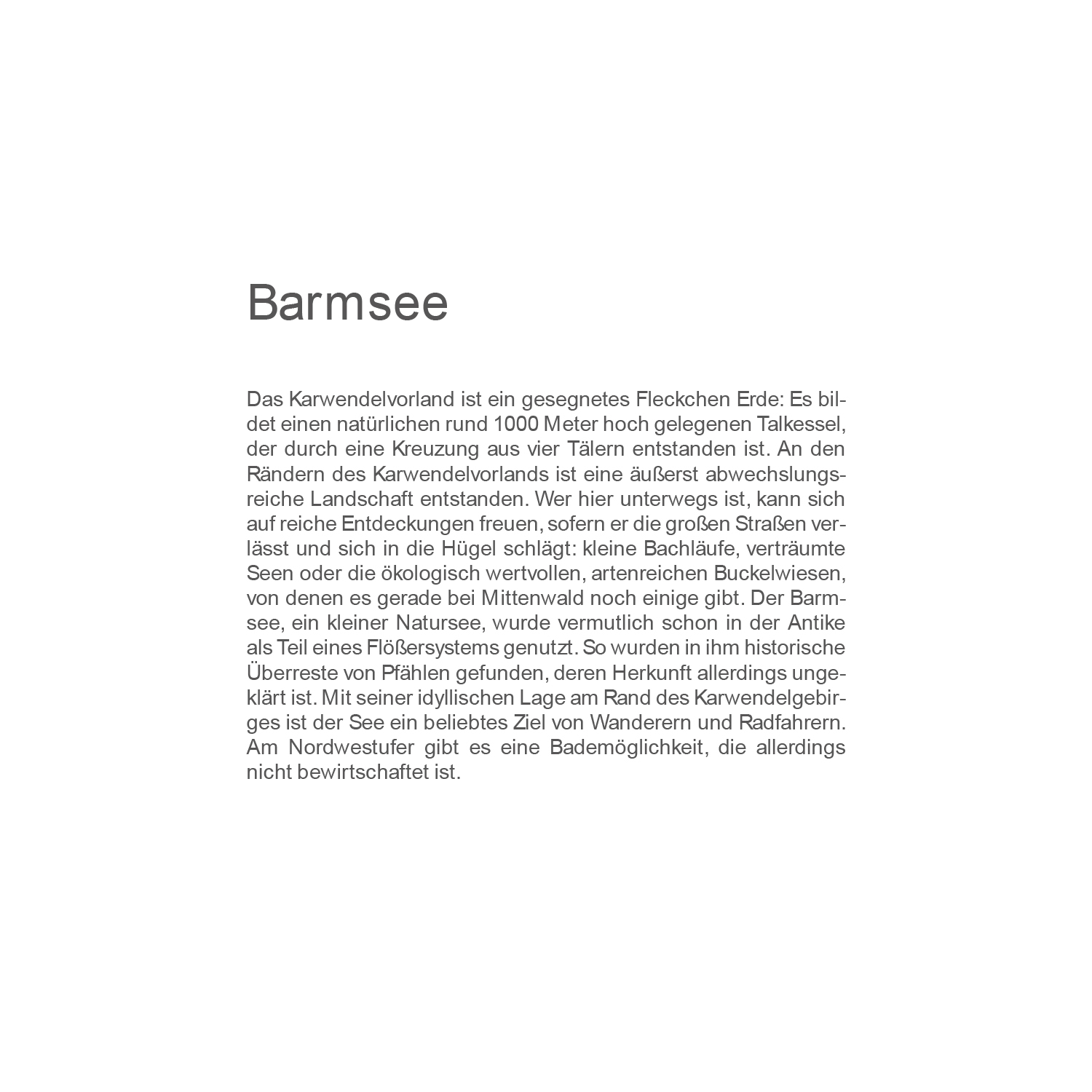 Barmsee

Das Karwendelvorland ist ein gesegnetes Fleckchen Erde: Es bildet einen natürlichen rund 1000 Meter hoch gelegenen Talkessel, der durch eine Kreuzung aus vier Tälern entstanden ist. An den Rändern des Karwendelvorlands ist eine äußerst abwechslungsreiche Landschaft entstanden. Wer hier unterwegs ist, kann sich auf reiche Entdeckungen freuen, sofern er die großen Straßen verlässt und sich in die Hügel schlägt: kleine Bachläufe, verträumte Seen oder die ökologisch wertvollen, artenreichen Buckelwiesen, von denen es gerade bei Mittenwald noch einige gibt. Der Barmsee, ein kleiner Natursee, wurde vermutlich schon in der Antike als Teil eines Flößersystems genutzt. So wurden in ihm historische Überreste von Pfählen gefunden, deren Herkunft allerdings ungeklärt ist. Mit seiner idyllischen Lage am Rand des Karwendelgebirges ist der See ein beliebtes Ziel von Wanderern und Radfahrern. Am Nordwestufer gibt es eine Bademöglichkeit, die allerdings nicht bewirtschaftet ist.